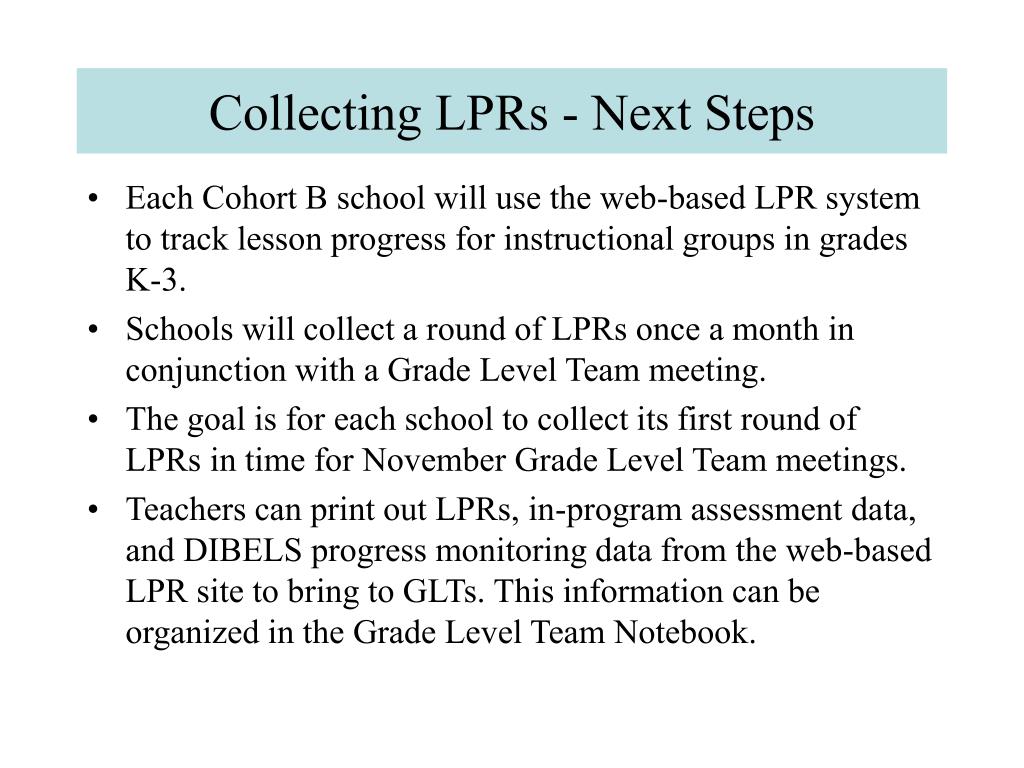 Collecting LPRs - Next Steps

• Each Cohort B school will use the web-based LPR system to track lesson progress for instructional groups in grades K-3.
• Schools will collect a round of LPRs once a month in conjunction with a Grade Level Team meeting.
• The goal is for each school to collect its first round of LPRs in time for November Grade Level Team meetings.
• Teachers can print out LPRs, in-program assessment data, and DIBELS progress monitoring data from the web-based LPR site to bring to GLTs. This information can be organized in the Grade Level Team Notebook.